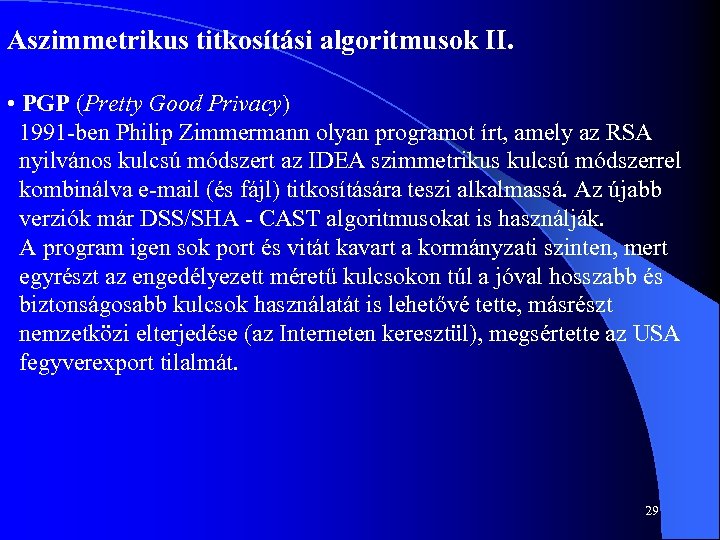 Aszimmetrikus titkosítási algoritmusok II.

• PGP (Pretty Good Privacy)
1991-ben Philip Zimmermann olyan programot írt, amely az RSA nyilvános kulcsú módszert az IDEA szimmetrikus kulcsú módszerrel kombinálva e-mail (és fájl) titkosítására teszi alkalmassá. Az újabb verziók már DSS/SHA - CAST algoritmusokat is használják.
A program igen sok port és vitát kavart a kormányzati szinten, mert egyrészt az engedélyezett méretű kulcsokon túl a jóval hosszabb és biztonságosabb kulcsok használatát is lehetővé tette, másrészt nemzetközi elterjedése (az Interneten keresztül), megsértette az USA fegyverexport tilalmát.

29